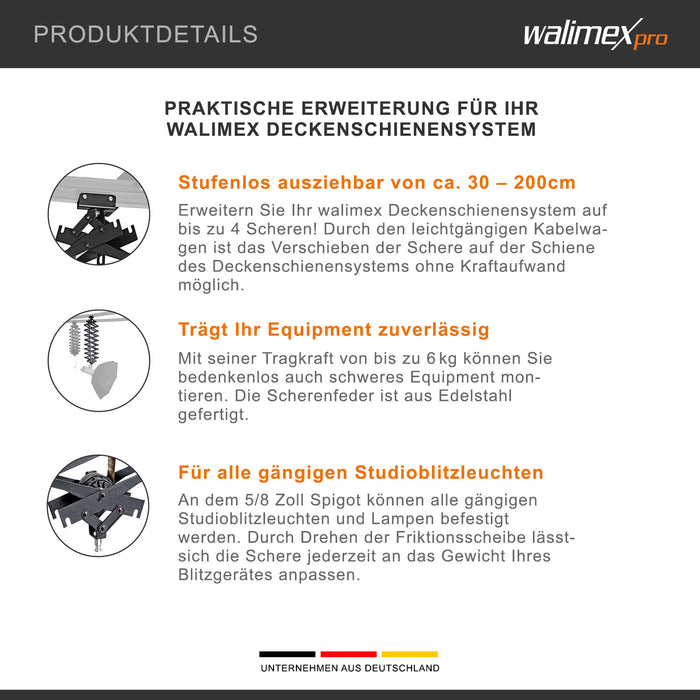 PRODUKTDETAILS

walimex pro

PRAKTISCHE ERWEITERUNG FÜR IHR WALIMEX DECKENSCHIENENSYSTEM

Stufenlos ausziehbar von ca. 30 – 200cm

Erweitern Sie Ihr walimex Deckenschienensystem auf bis zu 4 Scheren! Durch den leichtgängigen Kabelwagen ist das Verschieben der Schere auf der Schiene des Deckenschienensystems ohne Kraftaufwand möglich.

Trägt Ihr Equipment zuverlässig

Mit seiner Tragkraft von bis zu 6 kg können Sie bedenkenlos auch schweres Equipment montieren. Die Scherenfeder ist aus Edelstahl gefertigt.

Für alle gängigen Studioblitzleuchten

An dem 5/8 Zoll Spigot können alle gängigen Studioblitzleuchten und Lampen befestigt werden. Durch Drehen der Friktionsscheibe lässt-sich die Schere jederzeit an das Gewicht Ihres Blitzgerätes anpassen.

UNTERNEHMEN AUS DEUTSCHLAND